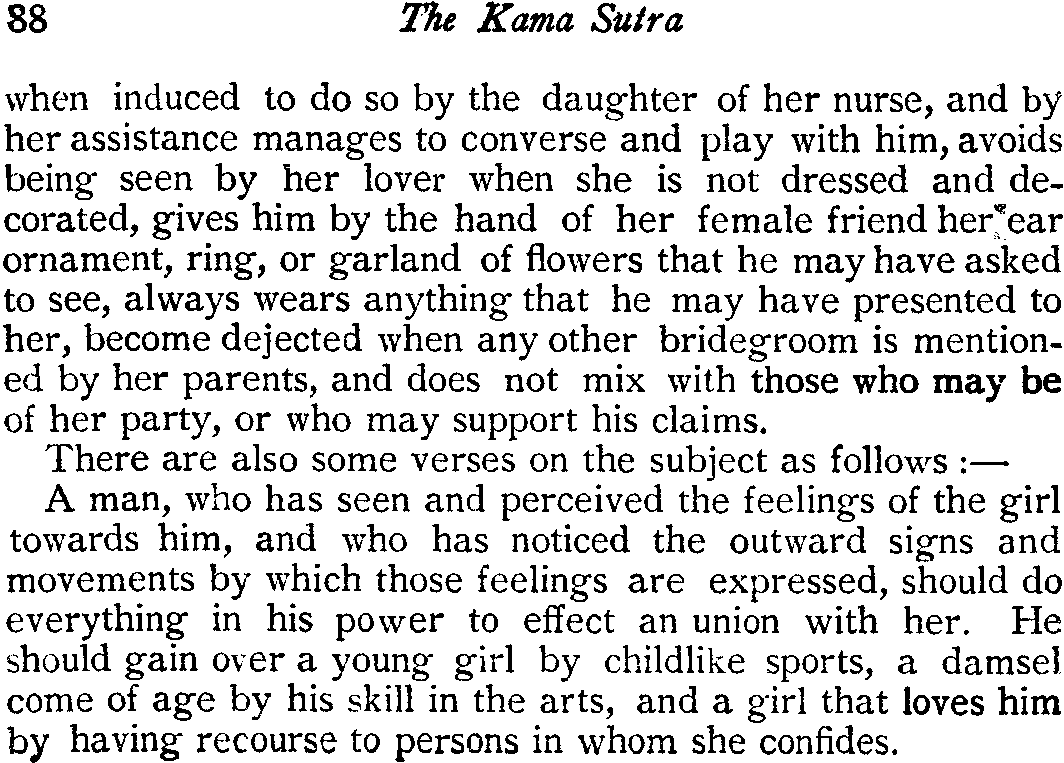 88 The Kama Sutra

when induced to do so by the daughter of her nurse, and by her assistance manages to converse and play with him, avoids being seen by her lover when she is not dressed and decorated, gives him by the hand of her female friend her ear ornament, ring, or garland of flowers that he may have asked to see, always wears anything that he may have presented to her, become dejected when any other bridegroom is mentioned by her parents, and does not mix with those who may be of her party, or who may support his claims.

There are also some verses on the subject as follows :—

A man, who has seen and perceived the feelings of the girl towards him, and who has noticed the outward signs and movements by which those feelings are expressed, should do everything in his power to effect an union with her. He should gain over a young girl by childlike sports, a damsel come of age by his skill in the arts, and a girl that loves him by having recourse to persons in whom she confides.